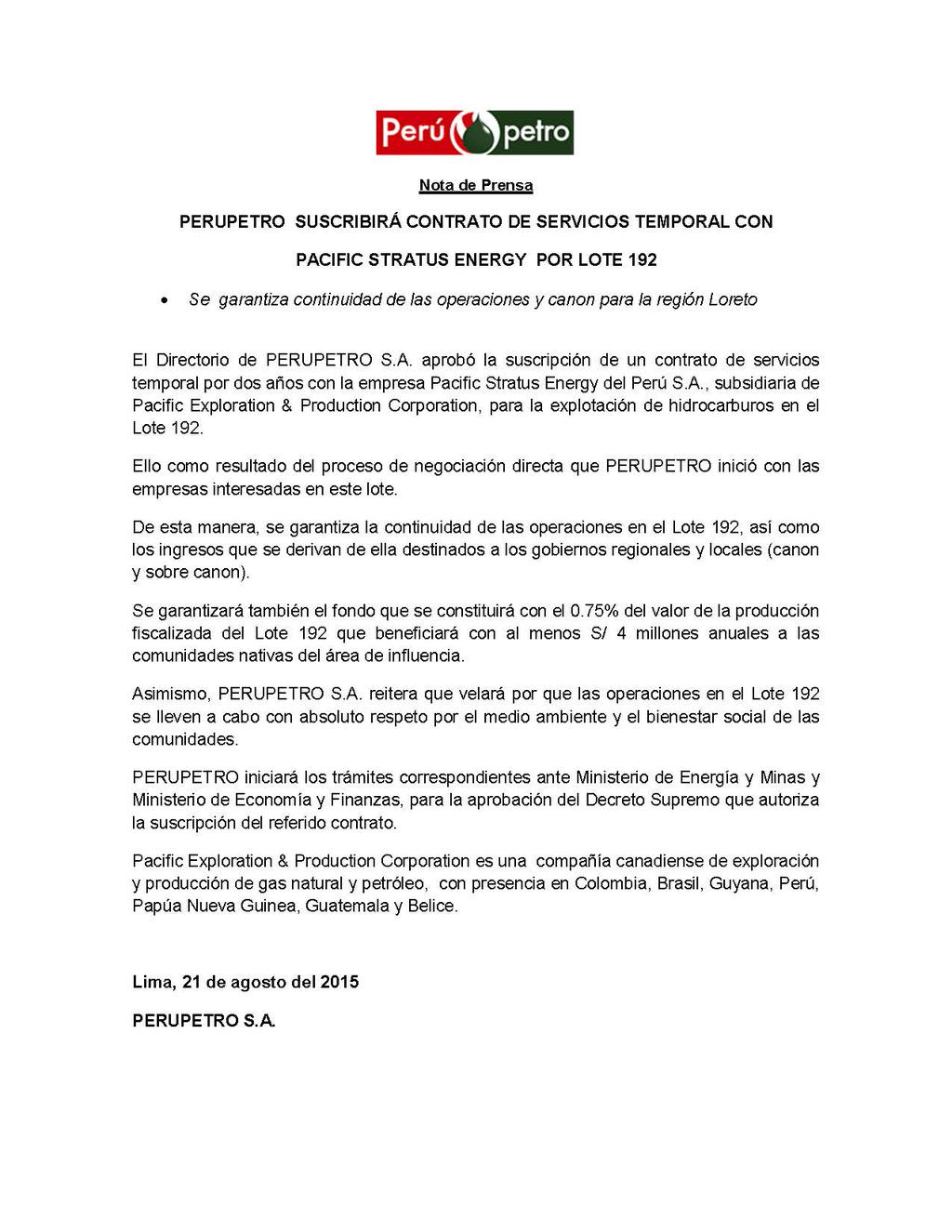 Perú petro

Nota de Prensa

PERUPETRO SUSCRIBIRÁ CONTRATO DE SERVICIOS TEMPORAL CON PACIFIC STRATUS ENERGY POR LOTE 192

• Se garantiza continuidad de las operaciones y canon para la región Loreto

El Directorio de PERUPETRO S.A. aprobó la suscripción de un contrato de servicios temporal por dos años con la empresa Pacific Stratus Energy del Perú S.A., subsidiaria de Pacific Exploration & Production Corporation, para la explotación de hidrocarburos en el Lote 192.

Ello como resultado del proceso de negociación directa que PERUPETRO inició con las empresas interesadas en este lote.

De esta manera, se garantiza la continuidad de las operaciones en el Lote 192, así como los ingresos que se derivan de ella destinados a los gobiernos regionales y locales (canon y sobre canon).

Se garantizará también el fondo que se constituirá con el 0.75% del valor de la producción fiscalizada del Lote 192 que beneficiará con al menos S/ 4 millones anuales a las comunidades nativas del área de influencia.

Asimismo, PERUPETRO S.A. reitera que velará por que las operaciones en el Lote 192 se lleven a cabo con absoluto respeto por el medio ambiente y el bienestar social de las comunidades.

PERUPETRO iniciará los trámites correspondientes ante Ministerio de Energía y Minas y Ministerio de Economía y Finanzas, para la aprobación del Decreto Supremo que autoriza la suscripción del referido contrato.

Pacific Exploration & Production Corporation es una compañía canadiense de exploración y producción de gas natural y petróleo, con presencia en Colombia, Brasil, Guyana, Perú, Papúa Nueva Guinea, Guatemala y Belice.

Lima, 21 de agosto del 2015

PERUPETRO S.A.